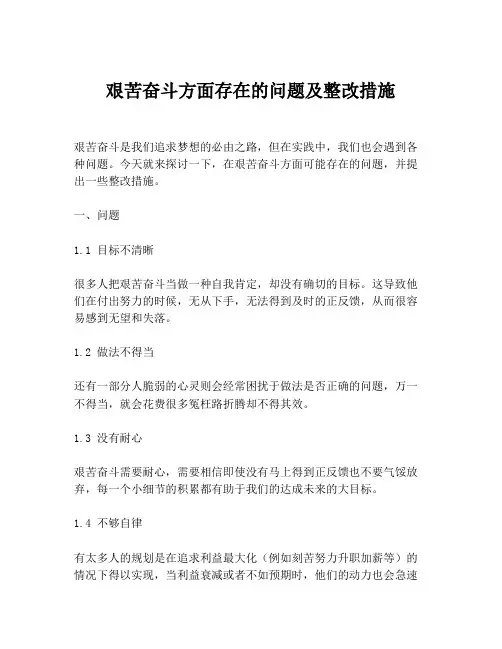 艰苦奋斗方面存在的问题及整改措施

艰苦奋斗是我们追求梦想的必由之路，但在实践中，我们也会遇到各种问题。今天就来探讨一下，在艰苦奋斗方面可能存在的问题，并提出一些整改措施。

一、问题

1.1 目标不清晰

很多人把艰苦奋斗当做一种自我肯定，却没有确切的目标。这导致他们在付出努力的时候，无从下手，无法得到及时的正反馈，从而很容易感到无望和失落。

1.2 做法不得当

还有一部分人脆弱的心灵则会经常困扰于做法是否正确的问题，万一不得当，就会花费很多冤枉路折腾却不得其效。

1.3 没有耐心

艰苦奋斗需要耐心，需要相信即使没有马上得到正反馈也不要气馁放弃，每一个小细节的积累都有助于我们的达成未来的大目标。

1.4 不够自律

有太多人的规划是在追求利益最大化（例如刻苦努力升职加薪等）的情况下得以实现，当利益衰减或者不如预期时，他们的动力也会急速